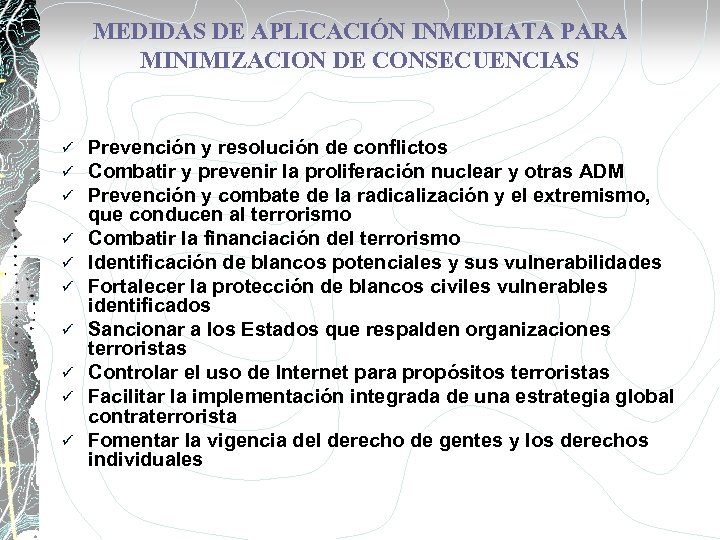 MEDIDAS DE APLICACIÓN INMEDIATA PARA MINIMIZACION DE CONSECUENCIAS

✓ Prevención y resolución de conflictos
✓ Combatir y prevenir la proliferación nuclear y otras ADM
✓ Prevención y combate de la radicalización y el extremismo, que conducen al terrorismo
✓ Combatir la financiación del terrorismo
✓ Identificación de blancos potenciales y sus vulnerabilidades
✓ Fortalecer la protección de blancos civiles vulnerables identificados
✓ Sancionar a los Estados que respalden organizaciones terroristas
✓ Controlar el uso de Internet para propósitos terroristas
✓ Facilitar la implementación integrada de una estrategia global contraterrorista
✓ Fomentar la vigencia del derecho de gentes y los derechos individuales